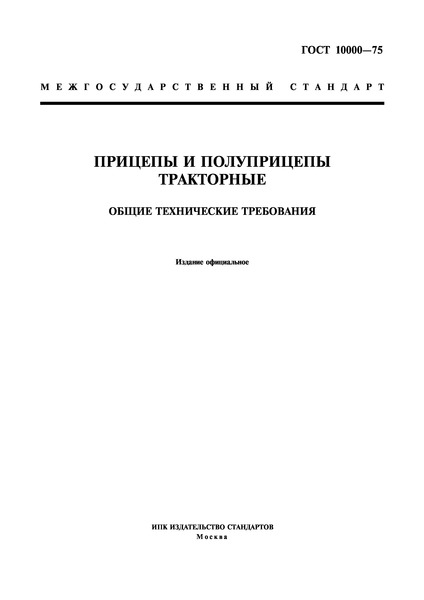 ГОСТ 10000—75

МЕЖГОСУДАРСТВЕННЫЙ СТАНДАРТ

ПРИЦЕПЫ И ПОЛУПРИЦЕПЫ ТРАКТОРНЫЕ

ОБЩИЕ ТЕХНИЧЕСКИЕ ТРЕБОВАНИЯ

Издание официальное

ИПК ИЗДАТЕЛЬСТВО СТАНДАРТОВ
Москва